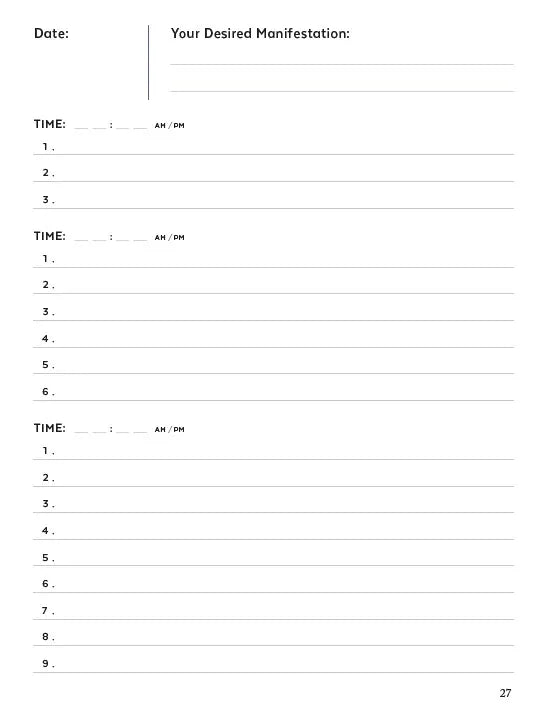 Date:

Your Desired Manifestation:

TIME: __ __ : __ __ AM / PM

1.

2.

3.

TIME: __ __ : __ __ AM / PM

1.

2.

3.

4.

5.

6.

TIME: __ __ : __ __ AM / PM

1.

2.

3.

4.

5.

6.

7.

8.

9.

27